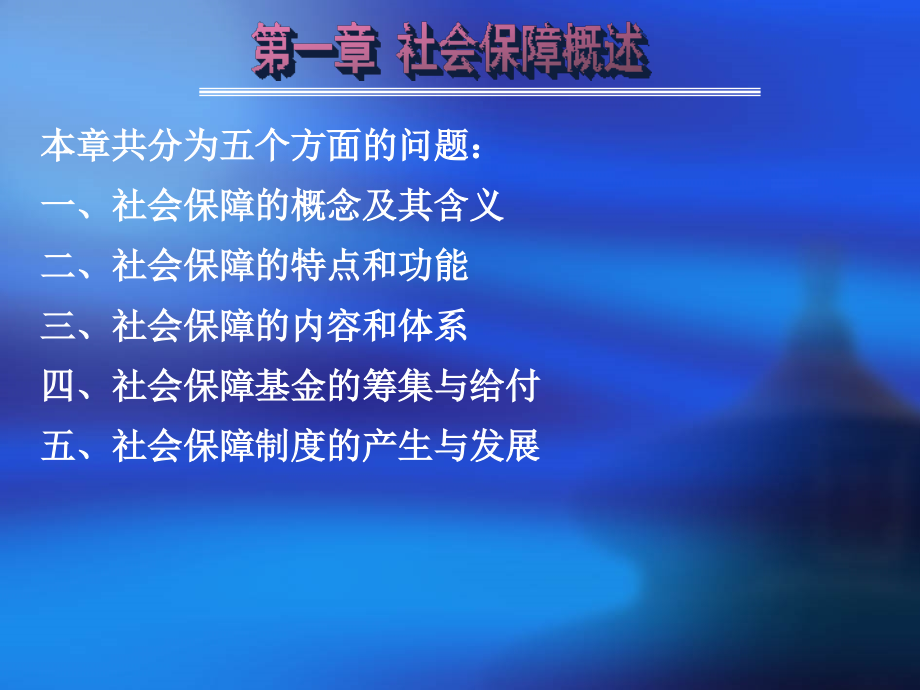 第一章 社会保障概述

本章共分为五个方面的问题：

一、社会保障的概念及其含义

二、社会保障的特点和功能

三、社会保障的内容和体系

四、社会保障基金的筹集与给付

五、社会保障制度的产生与发展